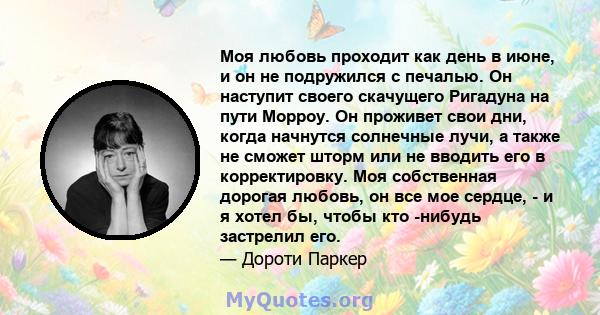 Моя любовь проходит как день в июне, и он не подружился с печалью. Он наступит своего скачущего Ригадуна на пути Морроу. Он проживет свои дни, когда начнутся солнечные лучи, а также не сможет шторм или не вводить его в корректировку. Моя собственная дорогая любовь, он все мое сердце, - и я хотел бы, чтобы кто -нибудь застрелил его.
— Дороти Паркер

MyQuotes.org